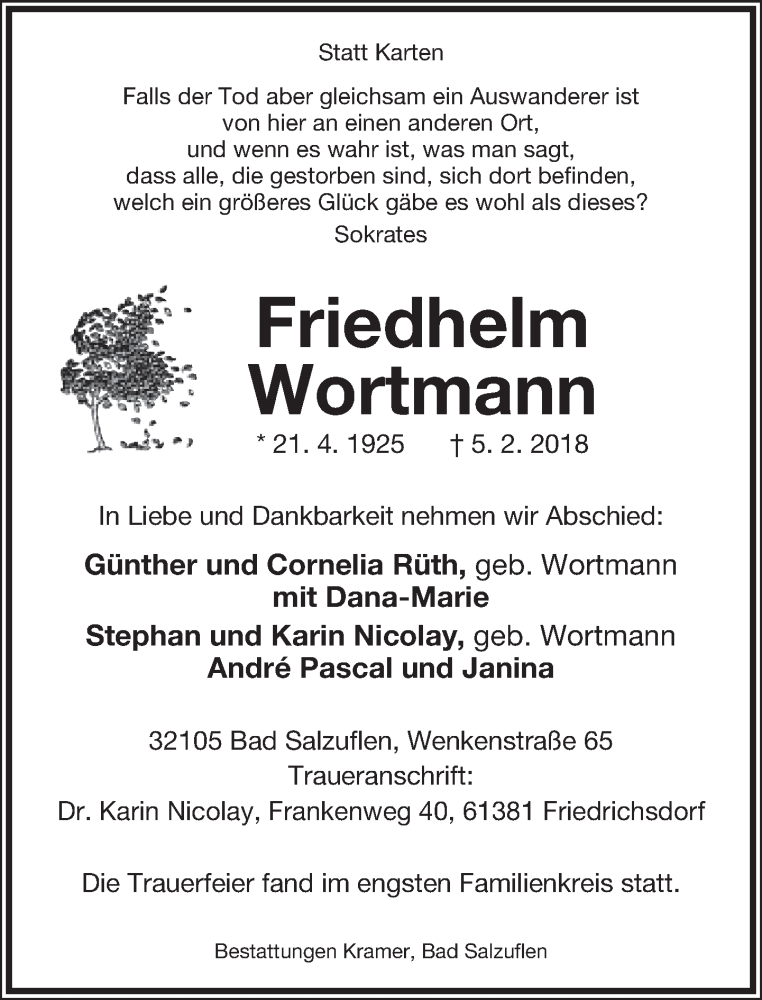 Statt Karten

Falls der Tod aber gleichsam ein Auswanderer ist
von hier an einen anderen Ort,
und wenn es wahr ist, was man sagt,
dass alle, die gestorben sind, sich dort befinden,
welch ein größeres Glück gäbe es wohl als dieses?
Sokrates

Friedhelm
Wortmann

* 21. 4. 1925 † 5. 2. 2018

In Liebe und Dankbarkeit nehmen wir Abschied:

Günther und Cornelia Rüth, geb. Wortmann
mit Dana-Marie
Stephan und Karin Nicolay, geb. Wortmann
André Pascal und Janina

32105 Bad Salzuflen, Wenkenstraße 65
Traueranschrift:
Dr. Karin Nicolay, Frankenweg 40, 61381 Friedrichsdorf

Die Trauerfeier fand im engsten Familienkreis statt.

Bestattungen Kramer, Bad Salzuflen